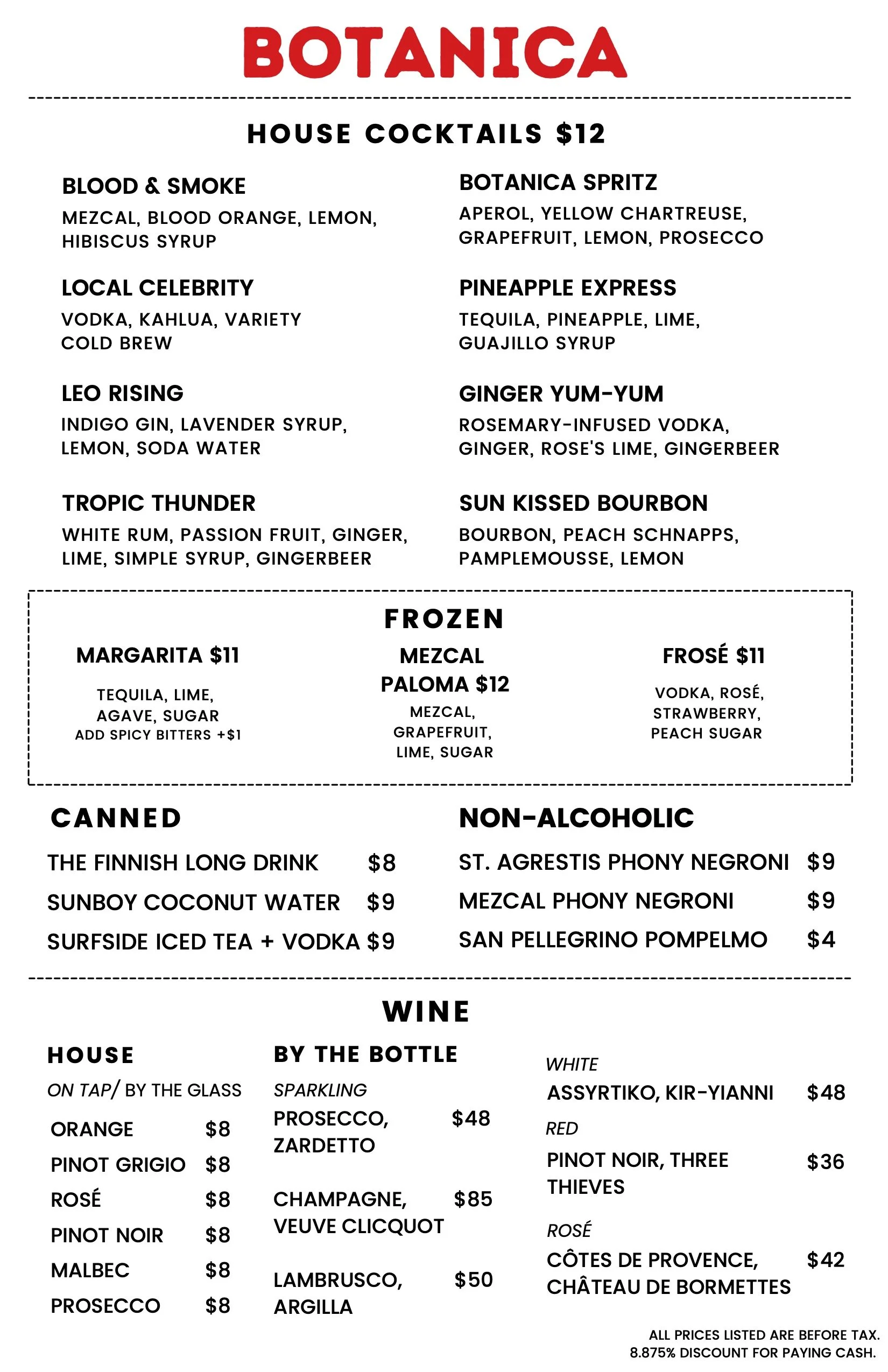 BOTANICA

HOUSE COCKTAILS $12

BLOOD & SMOKE
MEZCAL, BLOOD ORANGE, LEMON, HIBISCUS SYRUP

LOCAL CELEBRITY
VODKA, KAHLUA, VARIETY COLD BREW

LEO RISING
INDIGO GIN, LAVENDER SYRUP, LEMON, SODA WATER

TROPIC THUNDER
WHITE RUM, PASSION FRUIT, GINGER, LIME, SIMPLE SYRUP, GINGERBEER

BOTANICA SPRITZ
APEROL, YELLOW CHARTREUSE, GRAPEFRUIT, LEMON, PROSECCO

PINEAPPLE EXPRESS
TEQUILA, PINEAPPLE, LIME, GUAJILLO SYRUP

GINGER YUM-YUM
ROSEMARY-INFUSED VODKA, GINGER, ROSE'S LIME, GINGERBEER

SUN KISSED BOURBON
BOURBON, PEACH SCHNAPPS, PAMPLEMOUSSE, LEMON

FROZEN

MARGARITA $11
TEQUILA, LIME, AGAVE, SUGAR
ADD SPICY BITTERS +$1

MEZCAL PALOMA $12
MEZCAL, GRAPEFRUIT, LIME, SUGAR

FROSÉ $11
VODKA, ROSÉ, STRAWBERRY, PEACH SUGAR

CANNED
THE FINNISH LONG DRINK $8
SUNBOY COCONUT WATER $9
SURFSIDE ICED TEA + VODKA $9

NON-ALCOHOLIC
ST. AGRESTIS PHONY NEGRONI $9
MEZCAL PHONY NEGRONI $9
SAN PELLEGRINO POMPELMO $4

WINE

HOUSE
ON TAP/ BY THE GLASS
ORANGE $8
PINOT GRIGIO $8
ROSÉ $8
PINOT NOIR $8
MALBEC $8
PROSECCO $8

BY THE BOTTLE
SPARKLING
PROSECCO, ZARDETTO $48
CHAMPAGNE, VEUVE CLICQUOT $85
LAMBRUSCO, ARGILLA $50

WHITE
ASSYRTIKO, KIR-YIANNI $48
RED
PINOT NOIR, THREE THIEVES $36
ROSÉ
CÔTES DE PROVENCE, CHÂTEAU DE BORMETTES $42

ALL PRICES LISTED ARE BEFORE TAX.
8.875% DISCOUNT FOR PAYING CASH.